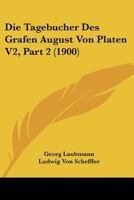 Die Tagebucher Des Grafen August Von Platen V2, Part 2 (1900)

Georg Laubmann
Ludwig Von Scheffler